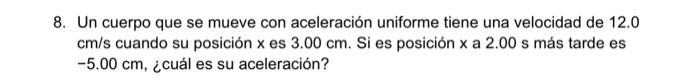 8. Un cuerpo que se mueve con aceleración uniforme tiene una velocidad de 12.0 cm/s cuando su posición x es 3.00 cm. Si es posición x a 2.00 s más tarde es −5.00 cm, ¿cuál es su aceleración?